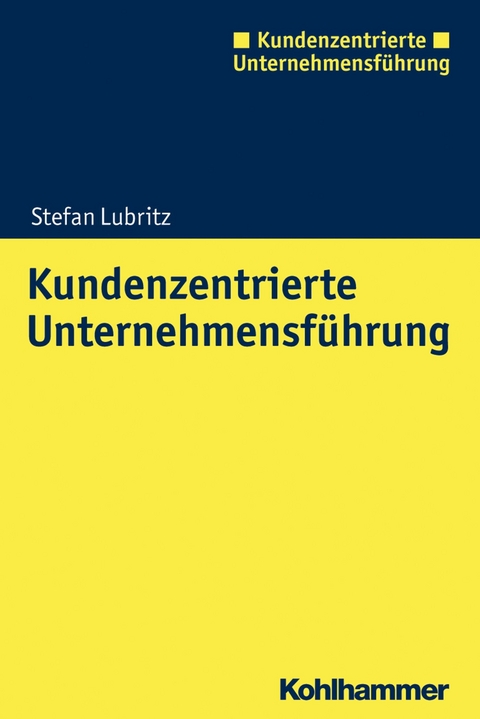 Kundenzentrierte Unternehmensführung

Stefan Lubritz

Kundenzentrierte Unternehmensführung

Kohlhammer